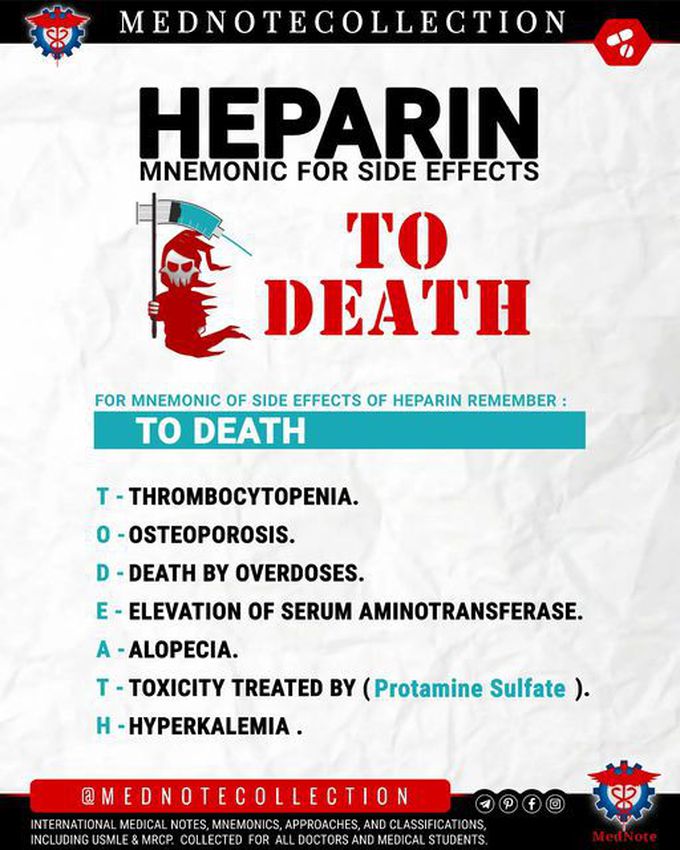 MEDNOTECOLLECTION

HEPARIN
MNEMONIC FOR SIDE EFFECTS

TO DEATH

FOR MNEMONIC OF SIDE EFFECTS OF HEPARIN REMEMBER :

TO DEATH

T - THROMBOCYTOPENIA.
O - OSTEOPOROSIS.
D - DEATH BY OVERDOSES.
E - ELEVATION OF SERUM AMINOTRANSFERASE.
A - ALOPECIA.
T - TOXICITY TREATED BY ( Protamine Sulfate ).
H - HYPERKALEMIA .

@MEDNOTECOLLECTION

INTERNATIONAL MEDICAL NOTES, MNEMONICS, APPROACHES, AND CLASSIFICATIONS, INCLUDING USMLE & MRCP. COLLECTED FOR ALL DOCTORS AND MEDICAL STUDENTS.

MedNote